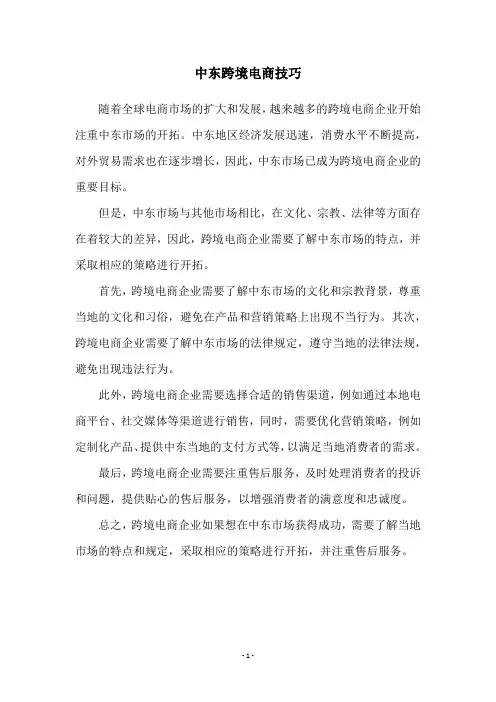 中东跨境电商技巧

随着全球电商市场的扩大和发展，越来越多的跨境电商企业开始注重中东市场的开拓。中东地区经济发展迅速，消费水平不断提高，对外贸易需求也在逐步增长，因此，中东市场已成为跨境电商企业的重要目标。

但是，中东市场与其他市场相比，在文化、宗教、法律等方面存在着较大的差异，因此，跨境电商企业需要了解中东市场的特点，并采取相应的策略进行开拓。

首先，跨境电商企业需要了解中东市场的文化和宗教背景，尊重当地的文化和习俗，避免在产品和营销策略上出现不当行为。其次，跨境电商企业需要了解中东市场的法律规定，遵守当地的法律法规，避免出现违法行为。

此外，跨境电商企业需要选择合适的销售渠道，例如通过本地电商平台、社交媒体等渠道进行销售，同时，需要优化营销策略，例如定制化产品、提供中东当地的支付方式等，以满足当地消费者的需求。

最后，跨境电商企业需要注重售后服务，及时处理消费者的投诉和问题，提供贴心的售后服务，以增强消费者的满意度和忠诚度。

总之，跨境电商企业如果想在中东市场获得成功，需要了解当地市场的特点和规定，采取相应的策略进行开拓，并注重售后服务。

- 1 -